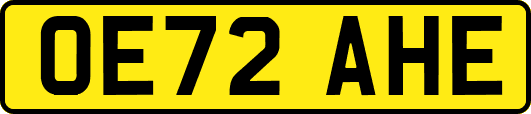 OE72 AHE